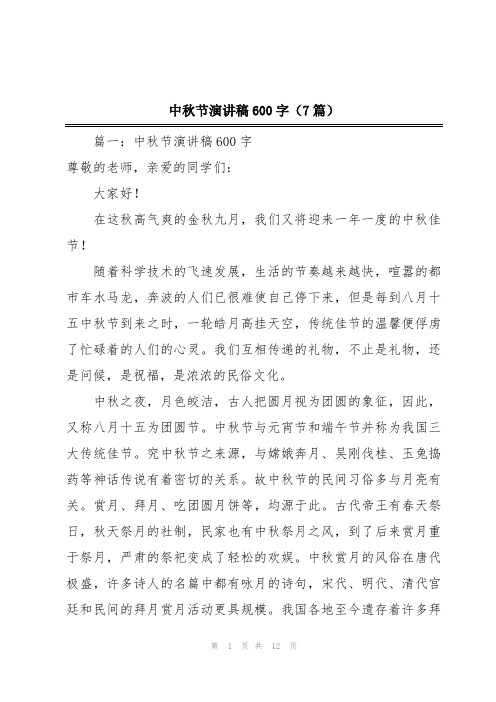 中秋节演讲稿600字（7篇）

篇一：中秋节演讲稿600字

尊敬的老师，亲爱的同学们：

大家好！

在这秋高气爽的金秋九月，我们又将迎来一年一度的中秋佳节！

随着科学技术的飞速发展，生活的节奏越来越快，喧嚣的都市车水马龙，奔波的人们已很难使自己停下来，但是每到八月十五中秋节到来之时，一轮皓月高挂天空，传统佳节的温馨便俘虏了忙碌着的人们的心灵。我们互相传递的礼物，不止是礼物，还是问候，是祝福，是浓浓的民俗文化。

中秋之夜，月色皎洁，古人把圆月视为团圆的象征，因此，又称八月十五为团圆节。中秋节与元宵节和端午节并称为我国三大传统佳节。究中秋节之来源，与嫦娥奔月、吴刚伐桂、玉兔捣药等神话传说有着密切的关系。故中秋节的民间习俗多与月亮有关。赏月、拜月、吃团圆月饼等，均源于此。古代帝王有春天祭日，秋天祭月的社制，民家也有中秋祭月之风，到了后来赏月重于祭月，严肃的祭祀变成了轻松的欢娱。中秋赏月的风俗在唐代极盛，许多诗人的名篇中都有咏月的诗句，宋代、明代、清代宫廷和民间的拜月赏月活动更具规模。我国各地至今遗存着许多拜

第 1 页 共 12 页